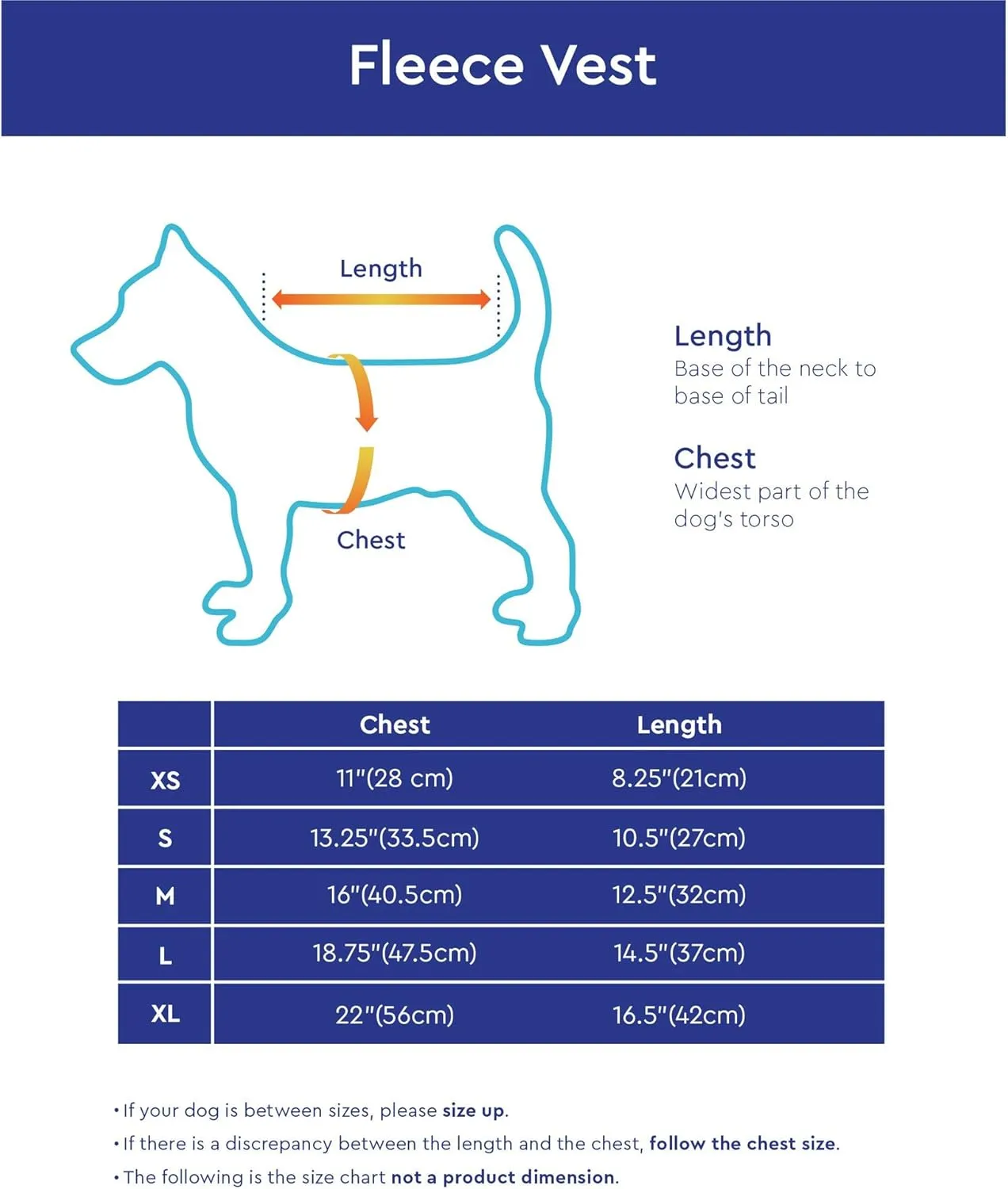 Fleece Vest

Length

Chest

Length
Base of the neck to base of tail

Chest
Widest part of the dog's torso

| | Chest | Length |
|---|---|---|
| XS | 11"(28 cm) | 8.25"(21cm) |
| S | 13.25"(33.5cm) | 10.5"(27cm) |
| M | 16"(40.5cm) | 12.5"(32cm) |
| L | 18.75"(47.5cm) | 14.5"(37cm) |
| XL | 22"(56cm) | 16.5"(42cm) |

• If your dog is between sizes, please size up.
• If there is a discrepancy between the length and the chest, follow the chest size.
• The following is the size chart not a product dimension.